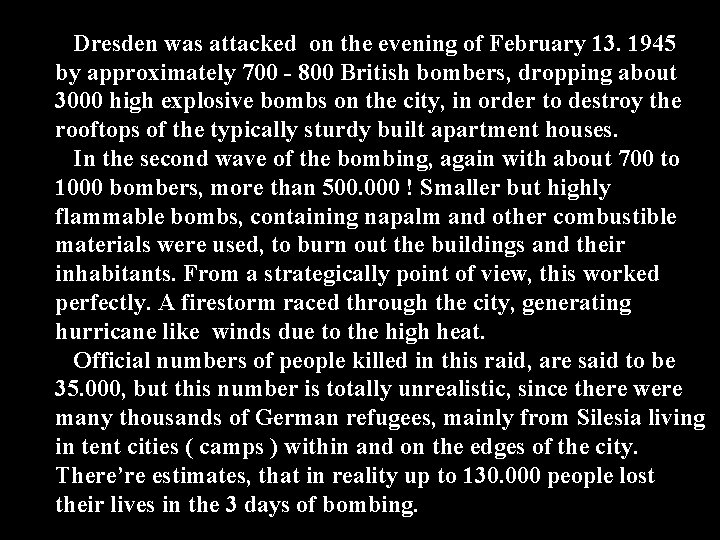 Dresden was attacked on the evening of February 13. 1945 by approximately 700 - 800 British bombers, dropping about 3000 high explosive bombs on the city, in order to destroy the rooftops of the typically sturdy built apartment houses.

In the second wave of the bombing, again with about 700 to 1000 bombers, more than 500.000 ! Smaller but highly flammable bombs, containing napalm and other combustible materials were used, to burn out the buildings and their inhabitants. From a strategically point of view, this worked perfectly. A firestorm raced through the city, generating hurricane like winds due to the high heat.

Official numbers of people killed in this raid, are said to be 35.000, but this number is totally unrealistic, since there were many thousands of German refugees, mainly from Silesia living in tent cities ( camps ) within and on the edges of the city. There're estimates, that in reality up to 130.000 people lost their lives in the 3 days of bombing.